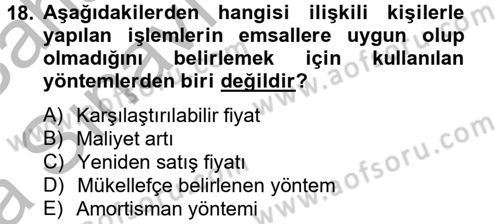 18. Aşağıdakilerden hangisi ilişkili kişilerle yapılan işlemlerin emsallere uygun olup olmadığını belirlemek için kullanılan yöntemlerden biri değildir?

A) Karşılaştırılabilir fiyat
B) Maliyet artı
C) Yeniden satış fiyatı
D) Mükellefçe belirlenen yöntem
E) Amortisman yöntemi

www.aofsoru.com
www.aofsoru.com
www.aofsoru.com